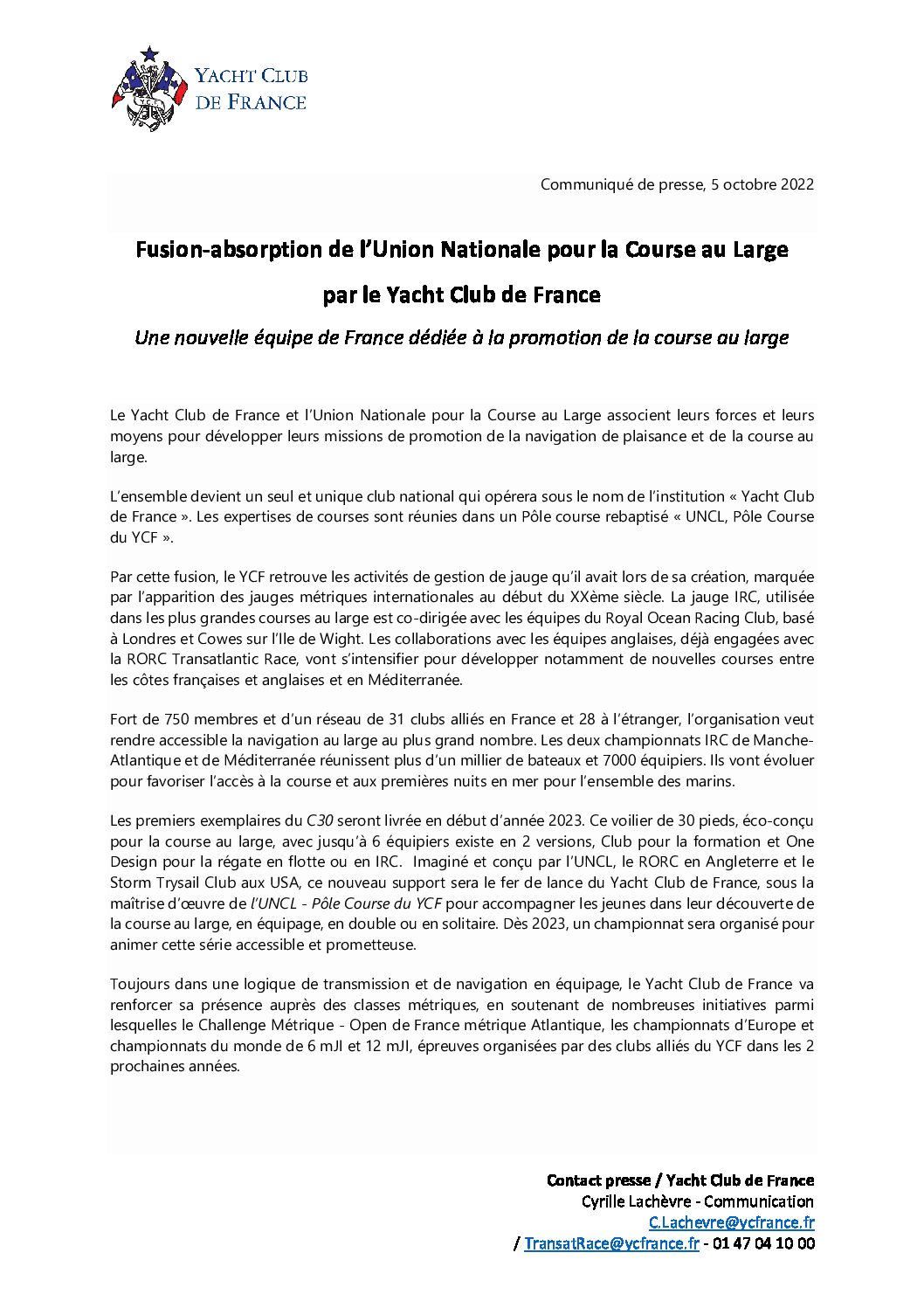 YACHT CLUB DE FRANCE

Communiqué de presse, 5 octobre 2022

Fusion-absorption de l'Union Nationale pour la Course au Large

par le Yacht Club de France

Une nouvelle équipe de France dédiée à la promotion de la course au large

Le Yacht Club de France et l'Union Nationale pour la Course au Large associent leurs forces et leurs moyens pour développer leurs missions de promotion de la navigation de plaisance et de la course au large.

L'ensemble devient un seul et unique club national qui opérera sous le nom de l'institution « Yacht Club de France ». Les expertises de courses sont réunies dans un Pôle course rebaptisé « UNCL, Pôle Course du YCF ».

Par cette fusion, le YCF retrouve les activités de gestion de jauge qu'il avait lors de sa création, marquée par l'apparition des jauges métriques internationales au début du XXème siècle. La jauge IRC, utilisée dans les plus grandes courses au large est co-dirigée avec les équipes du Royal Ocean Racing Club, basé à Londres et Cowes sur l'Ile de Wight. Les collaborations avec les équipes anglaises, déjà engagées avec la RORC Transatlantic Race, vont s'intensifier pour développer notamment de nouvelles courses entre les côtes françaises et anglaises et en Méditerranée.

Fort de 750 membres et d'un réseau de 31 clubs alliés en France et 28 à l'étranger, l'organisation veut rendre accessible la navigation au large au plus grand nombre. Les deux championnats IRC de Manche-Atlantique et de Méditerranée réunissent plus d'un millier de bateaux et 7000 équipiers. Ils vont évoluer pour favoriser l'accès à la course et aux premières nuits en mer pour l'ensemble des marins.

Les premiers exemplaires du C30 seront livrée en début d'année 2023. Ce voilier de 30 pieds, éco-conçu pour la course au large, avec jusqu'à 6 équipiers existe en 2 versions, Club pour la formation et One Design pour la régate en flotte ou en IRC. Imaginé et conçu par l'UNCL, le RORC en Angleterre et le Storm Trysail Club aux USA, ce nouveau support sera le fer de lance du Yacht Club de France, sous la maîtrise d'œuvre de l'UNCL - Pôle Course du YCF pour accompagner les jeunes dans leur découverte de la course au large, en équipage, en double ou en solitaire. Dès 2023, un championnat sera organisé pour animer cette série accessible et prometteuse.

Toujours dans une logique de transmission et de navigation en équipage, le Yacht Club de France va renforcer sa présence auprès des classes métriques, en soutenant de nombreuses initiatives parmi lesquelles le Challenge Métrique - Open de France métrique Atlantique, les championnats d'Europe et championnats du monde de 6 mJI et 12 mJI, épreuves organisées par des clubs alliés du YCF dans les 2 prochaines années.

Contact presse / Yacht Club de France
Cyrille Lachèvre - Communication
C.Lachevre@ycfrance.fr
/ TransatRace@ycfrance.fr - 01 47 04 10 00